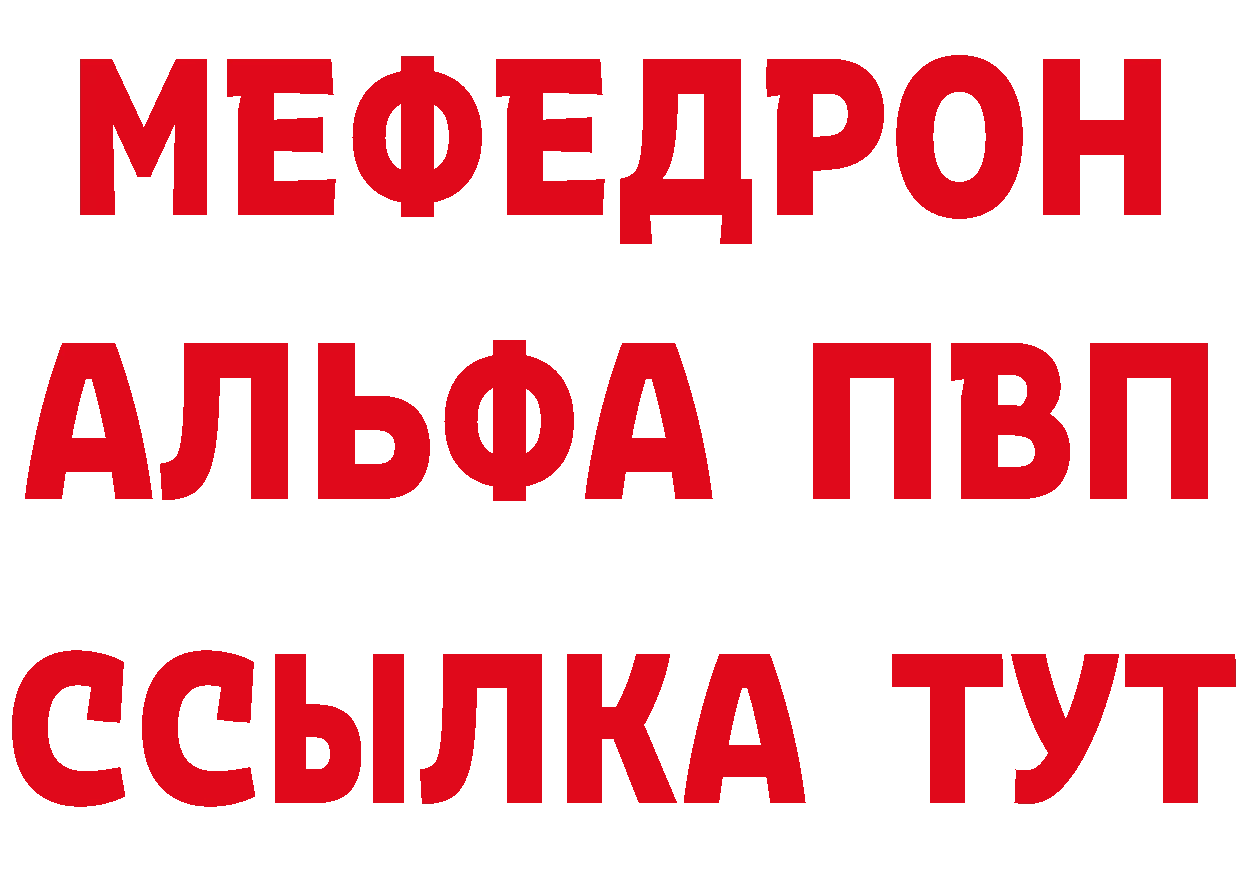 МЕФЕДРОН
АЛЬФА ПВП
ССЫЛКА ТУТ